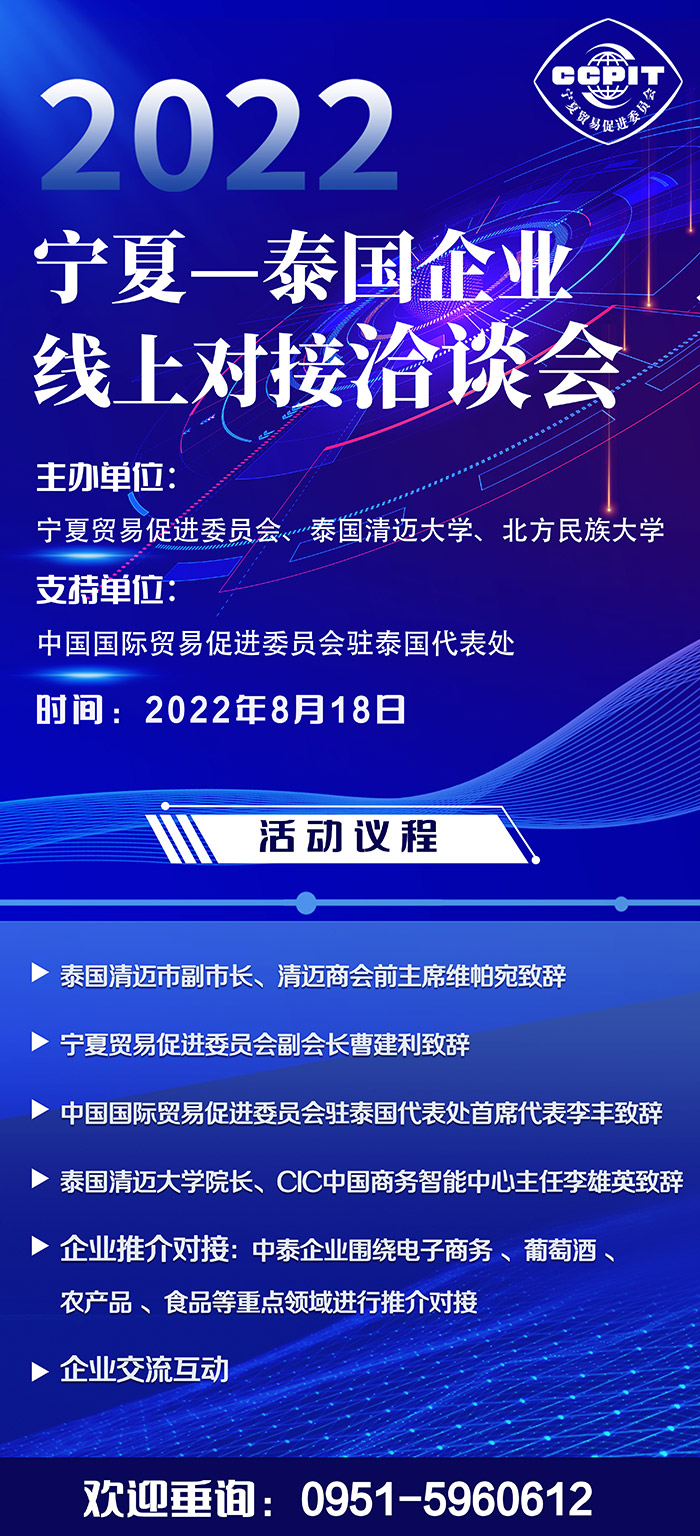 CCPIT
宁夏贸易促进委员会

2022

宁夏—泰国企业
线上对接洽谈会

主办单位:
宁夏贸易促进委员会、泰国清迈大学、北方民族大学

支持单位:
中国国际贸易促进委员会驻泰国代表处

时间:2022年8月18日

活动议程

▶ 泰国清迈市副市长、清迈商会前主席维帕宛致辞

▶ 宁夏贸易促进委员会副会长曹建利致辞

▶ 中国国际贸易促进委员会驻泰国代表处首席代表李丰致辞

▶ 泰国清迈大学院长、CIC中国商务智能中心主任李雄英致辞

▶ 企业推介对接:中泰企业围绕电子商务、葡萄酒、农产品、食品等重点领域进行推介对接

▶ 企业交流互动

欢迎垂询:0951-5960612